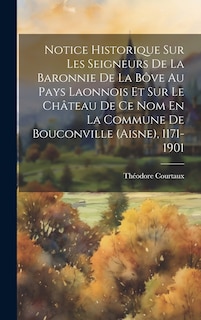 Notice Historique Sur Les Seigneurs De La Baronnie De La Bôve Au Pays Laonnois Et Sur Le Château De Ce Nom En La Commune De Bouconville (Aisne), 1171-1901

Théodore Courtaux